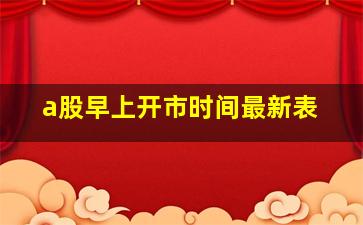 a股早上开市时间最新表